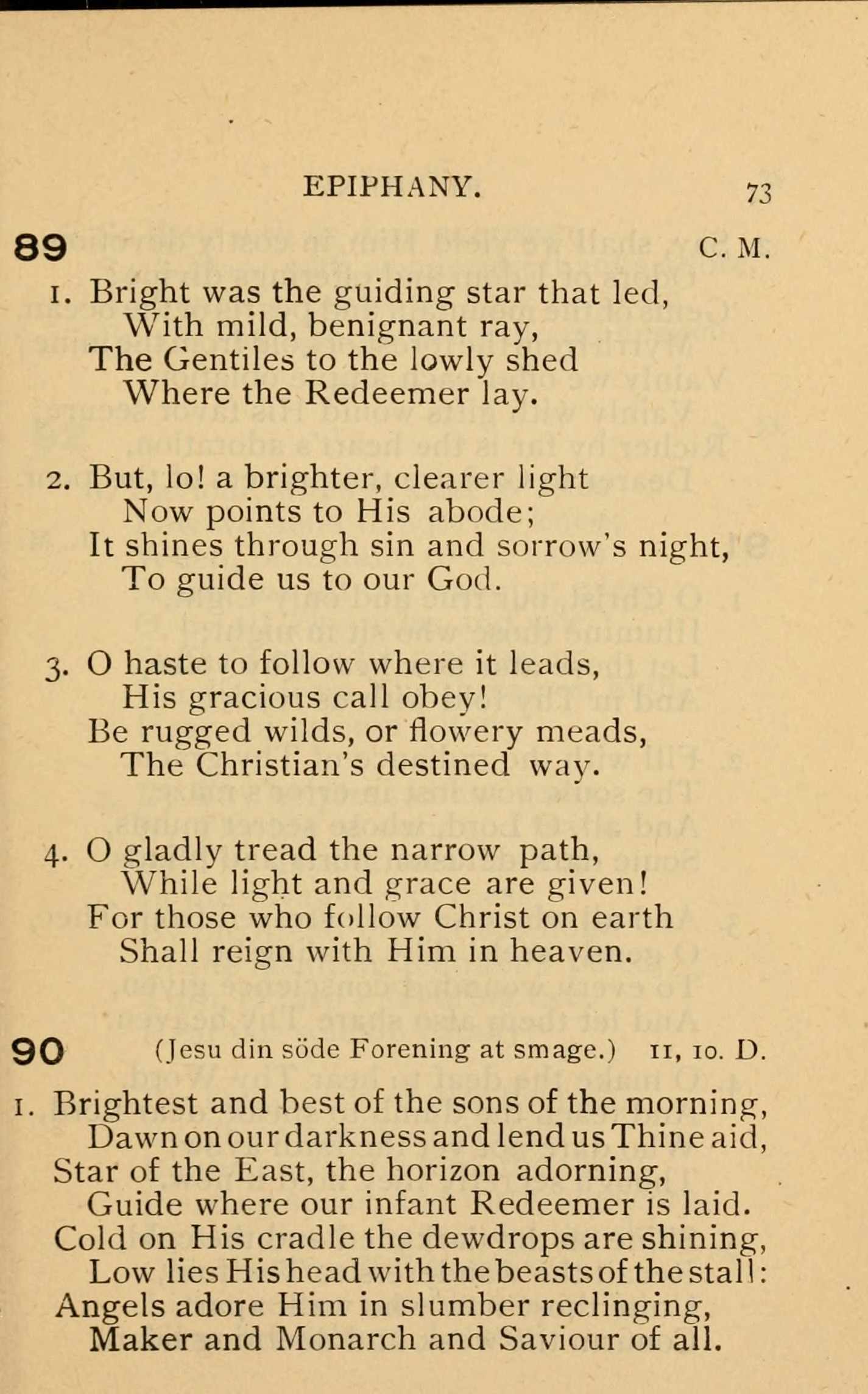 EPIPHANY. 73

89 C. M.

1. Bright was the guiding star that led,
With mild, benignant ray,
The Gentiles to the lowly shed
Where the Redeemer lay.

2. But, lo! a brighter, clearer light
Now points to His abode;
It shines through sin and sorrow's night,
To guide us to our God.

3. O haste to follow where it leads,
His gracious call obey!
Be rugged wilds, or flowery meads,
The Christian's destined way.

4. O gladly tread the narrow path,
While light and grace are given!
For those who follow Christ on earth
Shall reign with Him in heaven.

90 (Jesu din söde Forening at smage.) 11, 10. D.

1. Brightest and best of the sons of the morning,
Dawn on our darkness and lend us Thine aid,
Star of the East, the horizon adorning,
Guide where our infant Redeemer is laid.
Cold on His cradle the dewdrops are shining,
Low lies His head with the beasts of the stall:
Angels adore Him in slumber reclinging,
Maker and Monarch and Saviour of all.